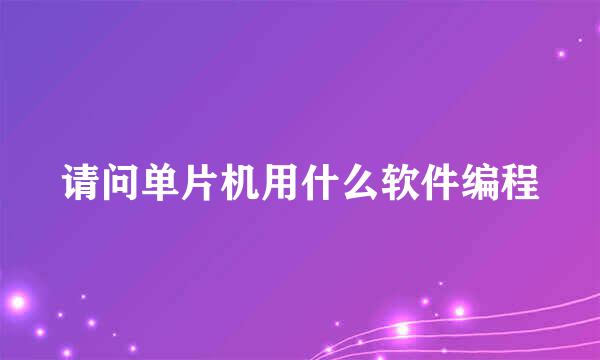 请问单片机用什么软件编程